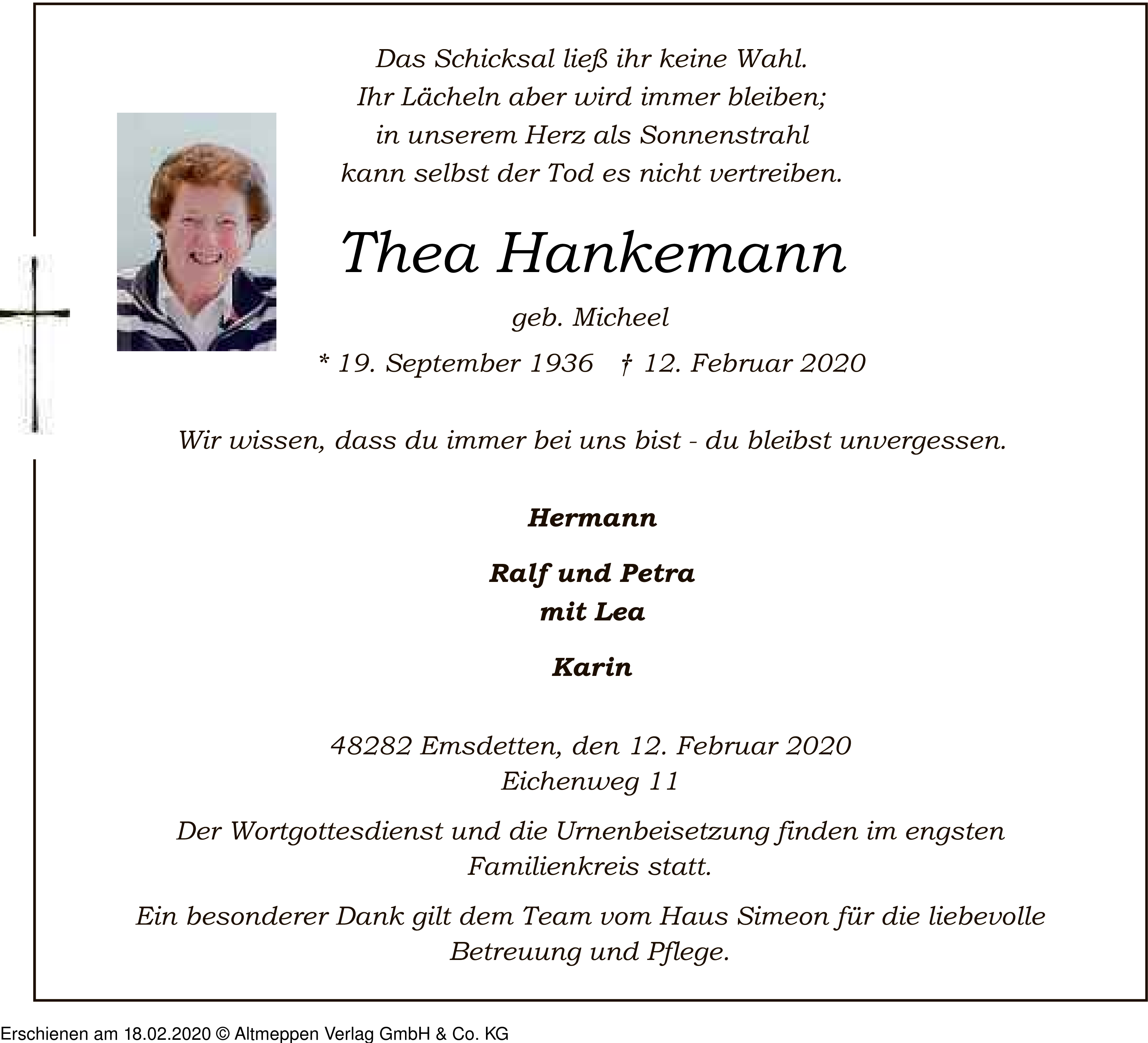 Das Schicksal ließ ihr keine Wahl.
Ihr Lächeln aber wird immer bleiben;
in unserem Herz als Sonnenstrahl
kann selbst der Tod es nicht vertreiben.

Thea Hankemann

geb. Micheel

* 19. September 1936 † 12. Februar 2020

Wir wissen, dass du immer bei uns bist - du bleibst unvergessen.

Hermann

Ralf und Petra
mit Lea

Karin

48282 Emsdetten, den 12. Februar 2020
Eichenweg 11

Der Wortgottesdienst und die Urnenbeisetzung finden im engsten Familienkreis statt.

Ein besonderer Dank gilt dem Team vom Haus Simeon für die liebevolle Betreuung und Pflege.

Erschienen am 18.02.2020 © Altmeppen Verlag GmbH & Co. KG